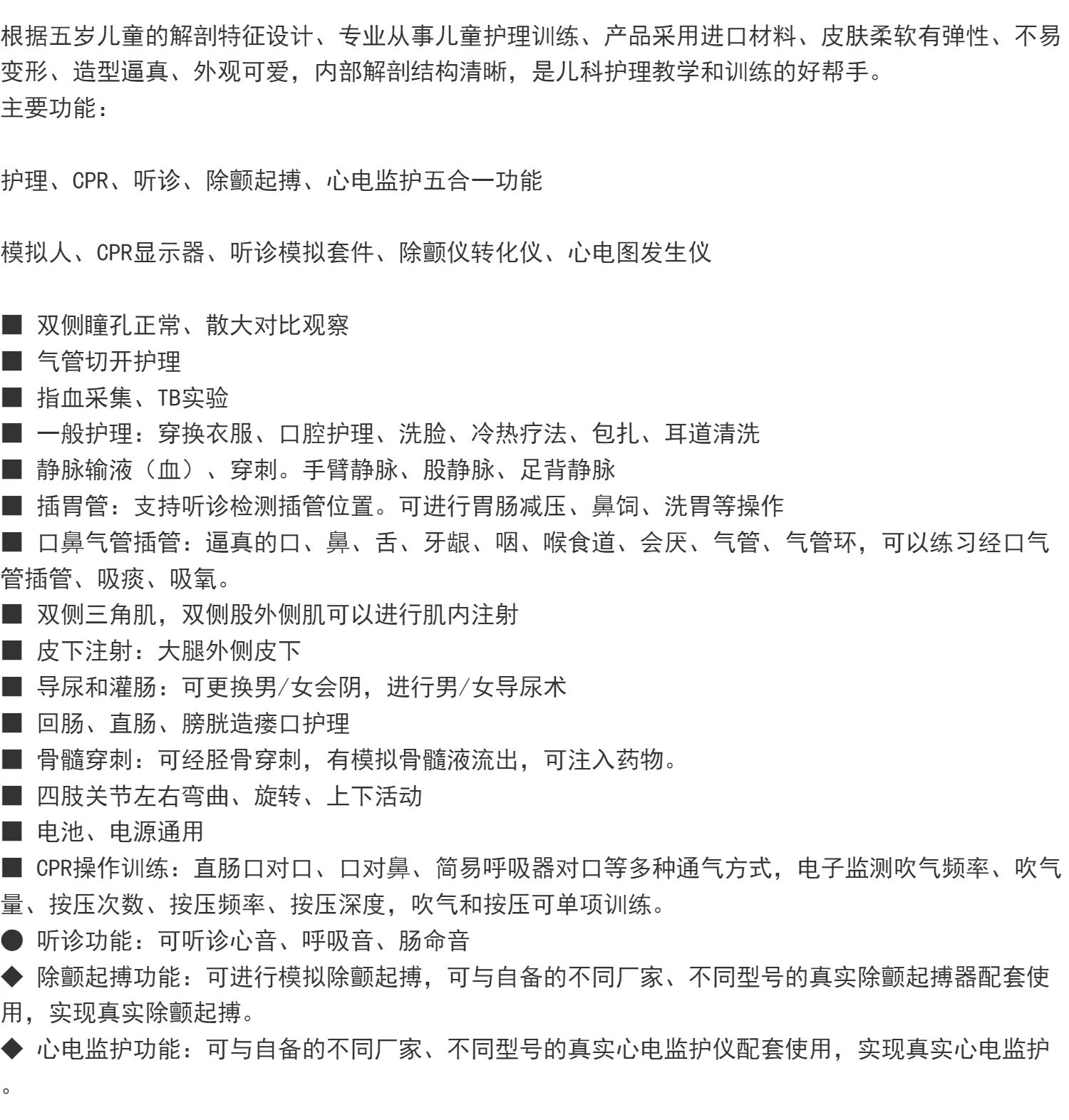 根据五岁儿童的解剖特征设计、专业从事儿童护理训练、产品采用进口材料、皮肤柔软有弹性、不易变形、造型逼真、外观可爱，内部解剖结构清晰，是儿科护理教学和训练的好帮手。
主要功能：

护理、CPR、听诊、除颤起搏、心电监护五合一功能

模拟人、CPR显示器、听诊模拟套件、除颤仪转化仪、心电图发生仪

■ 双侧瞳孔正常、散大对比观察
■ 气管切开护理
■ 指血采集、TB实验
■ 一般护理：穿换衣服、口腔护理、洗脸、冷热疗法、包扎、耳道清洗
■ 静脉输液（血）、穿刺。手臂静脉、股静脉、足背静脉
■ 插胃管：支持听诊检测插管位置。可进行胃肠减压、鼻饲、洗胃等操作
■ 口鼻气管插管：逼真的口、鼻、舌、牙龈、咽、喉食道、会厌、气管、气管环，可以练习经口气管插管、吸痰、吸氧。
■ 双侧三角肌，双侧股外侧肌可以进行肌内注射
■ 皮下注射：大腿外侧皮下
■ 导尿和灌肠：可更换男/女会阴，进行男/女导尿术
■ 回肠、直肠、膀胱造瘘口护理
■ 骨髓穿刺：可经胫骨穿刺，有模拟骨髓液流出，可注入药物。
■ 四肢关节左右弯曲、旋转、上下活动
■ 电池、电源通用
■ CPR操作训练：直肠口对口、口对鼻、简易呼吸器对口等多种通气方式，电子监测吹气频率、吹气量、按压次数、按压频率、按压深度，吹气和按压可单项训练。
● 听诊功能：可听诊心音、呼吸音、肠命音
◆ 除颤起搏功能：可进行模拟除颤起搏，可与自备的不同厂家、不同型号的真实除颤起搏器配套使用，实现真实除颤起搏。
◆ 心电监护功能：可与自备的不同厂家、不同型号的真实心电监护仪配套使用，实现真实心电监护。